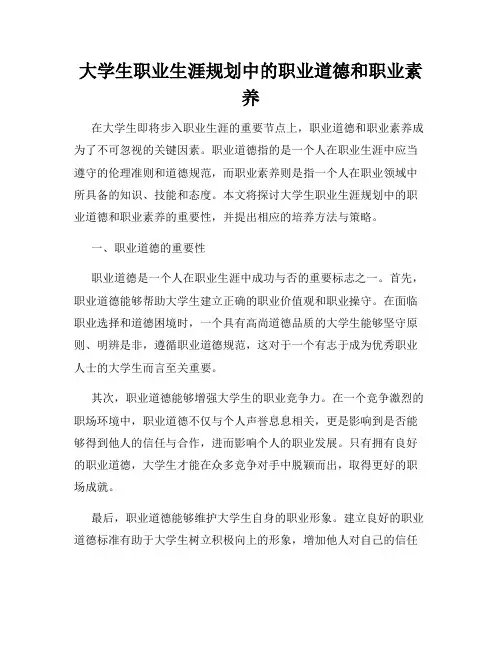 大学生职业生涯规划中的职业道德和职业素养

在大学生即将步入职业生涯的重要节点上，职业道德和职业素养成为了不可忽视的关键因素。职业道德指的是一个人在职业生涯中应当遵守的伦理准则和道德规范，而职业素养则是指一个人在职业领域中所具备的知识、技能和态度。本文将探讨大学生职业生涯规划中的职业道德和职业素养的重要性，并提出相应的培养方法与策略。

一、职业道德的重要性

职业道德是一个人在职业生涯中成功与否的重要标志之一。首先，职业道德能够帮助大学生建立正确的职业价值观和职业操守。在面临职业选择和道德困境时，一个具有高尚道德品质的大学生能够坚守原则、明辨是非，遵循职业道德规范，这对于一个有志于成为优秀职业人士的大学生而言至关重要。

其次，职业道德能够增强大学生的职业竞争力。在一个竞争激烈的职场环境中，职业道德不仅与个人声誉息息相关，更是影响到是否能够得到他人的信任与合作，进而影响个人的职业发展。只有拥有良好的职业道德，大学生才能在众多竞争对手中脱颖而出，取得更好的职场成就。

最后，职业道德能够维护大学生自身的职业形象。建立良好的职业道德标准有助于大学生树立积极向上的形象，增加他人对自己的信任